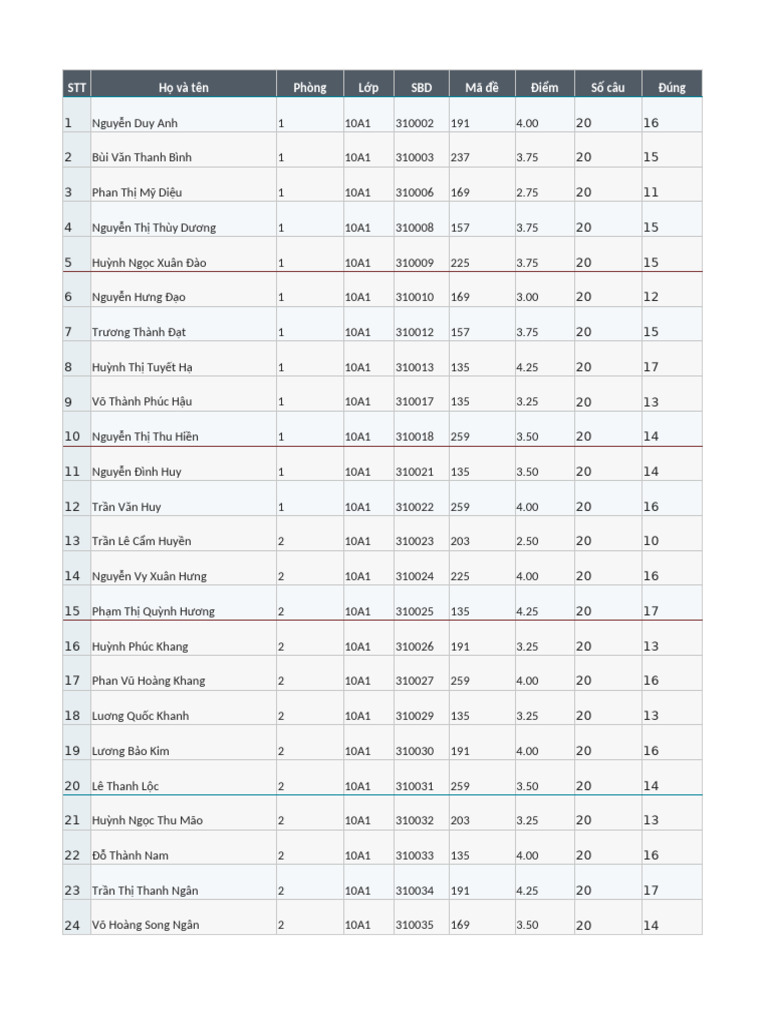 | STT | Họ và tên | Phòng | Lớp | SBD | Mã đề | Điểm | Số câu | Đúng |
|---|---|---|---|---|---|---|---|---|
| 1 | Nguyễn Duy Anh | 1 | 10A1 | 310002 | 191 | 4.00 | 20 | 16 |
| 2 | Bùi Văn Thanh Bình | 1 | 10A1 | 310003 | 237 | 3.75 | 20 | 15 |
| 3 | Phan Thị Mỹ Diệu | 1 | 10A1 | 310006 | 169 | 2.75 | 20 | 11 |
| 4 | Nguyễn Thị Thùy Dương | 1 | 10A1 | 310008 | 157 | 3.75 | 20 | 15 |
| 5 | Huỳnh Ngọc Xuân Đào | 1 | 10A1 | 310009 | 225 | 3.75 | 20 | 15 |
| 6 | Nguyễn Hưng Đạo | 1 | 10A1 | 310010 | 169 | 3.00 | 20 | 12 |
| 7 | Trương Thành Đạt | 1 | 10A1 | 310012 | 157 | 3.75 | 20 | 15 |
| 8 | Huỳnh Thị Tuyết Hạ | 1 | 10A1 | 310013 | 135 | 4.25 | 20 | 17 |
| 9 | Võ Thành Phúc Hậu | 1 | 10A1 | 310017 | 135 | 3.25 | 20 | 13 |
| 10 | Nguyễn Thị Thu Hiền | 1 | 10A1 | 310018 | 259 | 3.50 | 20 | 14 |
| 11 | Nguyễn Đình Huy | 1 | 10A1 | 310021 | 135 | 3.50 | 20 | 14 |
| 12 | Trần Văn Huy | 1 | 10A1 | 310022 | 259 | 4.00 | 20 | 16 |
| 13 | Trần Lê Cẩm Huyền | 2 | 10A1 | 310023 | 203 | 2.50 | 20 | 10 |
| 14 | Nguyễn Vy Xuân Hưng | 2 | 10A1 | 310024 | 225 | 4.00 | 20 | 16 |
| 15 | Phạm Thị Quỳnh Hương | 2 | 10A1 | 310025 | 135 | 4.25 | 20 | 17 |
| 16 | Huỳnh Phúc Khang | 2 | 10A1 | 310026 | 191 | 3.25 | 20 | 13 |
| 17 | Phan Vũ Hoàng Khang | 2 | 10A1 | 310027 | 259 | 4.00 | 20 | 16 |
| 18 | Lương Quốc Khanh | 2 | 10A1 | 310029 | 135 | 3.25 | 20 | 13 |
| 19 | Lương Bảo Kim | 2 | 10A1 | 310030 | 191 | 4.00 | 20 | 16 |
| 20 | Lê Thanh Lộc | 2 | 10A1 | 310031 | 259 | 3.50 | 20 | 14 |
| 21 | Huỳnh Ngọc Thu Mão | 2 | 10A1 | 310032 | 203 | 3.25 | 20 | 13 |
| 22 | Đỗ Thành Nam | 2 | 10A1 | 310033 | 135 | 4.00 | 20 | 16 |
| 23 | Trần Thị Thanh Ngân | 2 | 10A1 | 310034 | 191 | 4.25 | 20 | 17 |
| 24 | Võ Hoàng Song Ngân | 2 | 10A1 | 310035 | 169 | 3.50 | 20 | 14 |